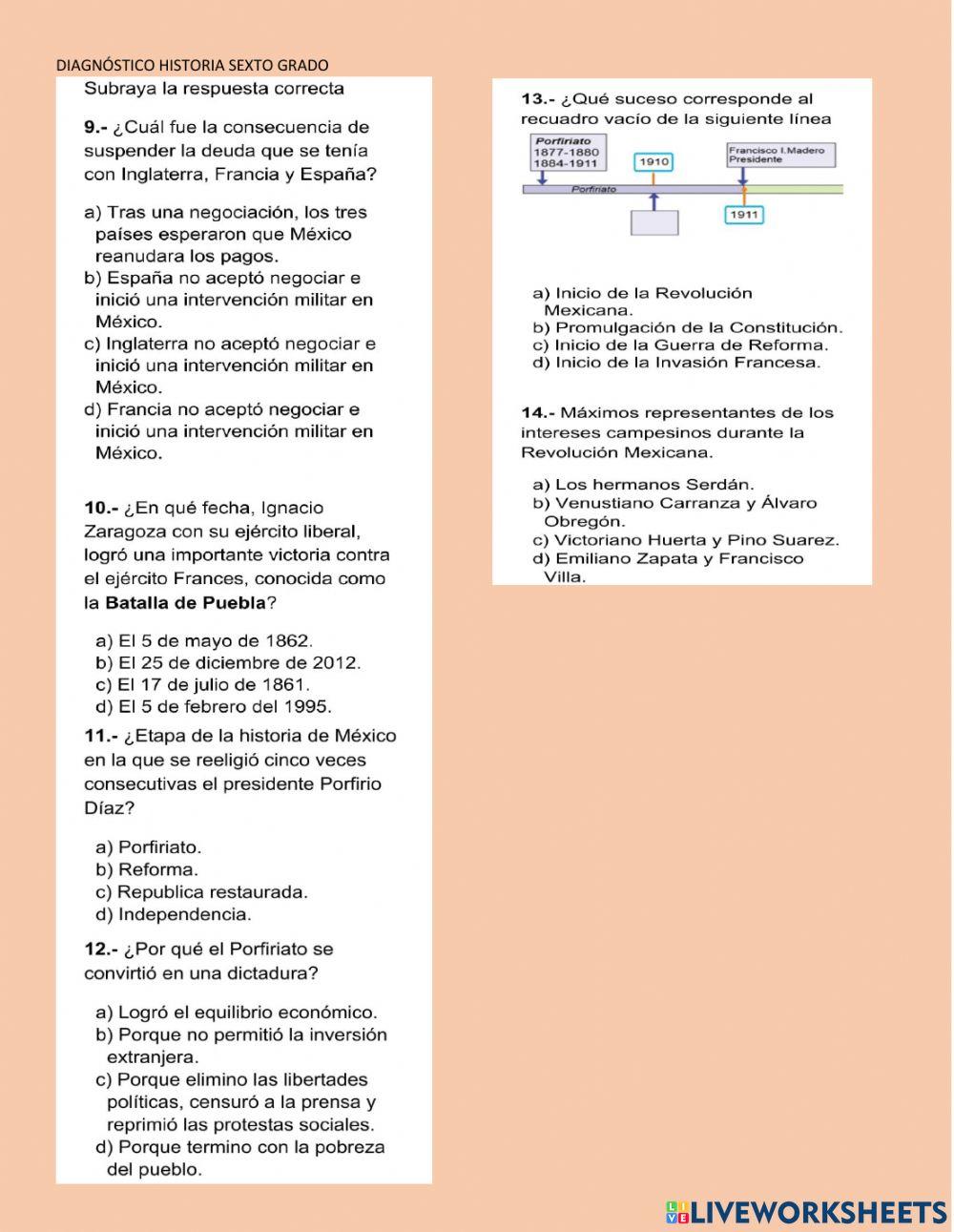 DIAGNÓSTICO HISTORIA SEXTO GRADO

Subraya la respuesta correcta

9.- ¿Cuál fue la consecuencia de suspender la deuda que se tenía con Inglaterra, Francia y España?

a) Tras una negociación, los tres países esperaron que México reanudara los pagos.
b) España no aceptó negociar e inició una intervención militar en México.
c) Inglaterra no aceptó negociar e inició una intervención militar en México.
d) Francia no aceptó negociar e inició una intervención militar en México.

10.- ¿En qué fecha, Ignacio Zaragoza con su ejército liberal, logró una importante victoria contra el ejército Frances, conocida como la Batalla de Puebla?

a) El 5 de mayo de 1862.
b) El 25 de diciembre de 2012.
c) El 17 de julio de 1861.
d) El 5 de febrero del 1995.

11.- ¿Etapa de la historia de México en la que se reeligió cinco veces consecutivas el presidente Porfirio Díaz?

a) Porfiriato.
b) Reforma.
c) Republica restaurada.
d) Independencia.

12.- ¿Por qué el Porfiriato se convirtió en una dictadura?

a) Logró el equilibrio económico.
b) Porque no permitió la inversión extranjera.
c) Porque elimino las libertades políticas, censuró a la prensa y reprimió las protestas sociales.
d) Porque termino con la pobreza del pueblo.

13.- ¿Qué suceso corresponde al recuadro vacío de la siguiente línea

Porfiriato
1877-1880
1884-1911

1910

Francisco I.Madero
Presidente

Porfiriato

1911

a) Inicio de la Revolución Mexicana.
b) Promulgación de la Constitución.
c) Inicio de la Guerra de Reforma.
d) Inicio de la Invasión Francesa.

14.- Máximos representantes de los intereses campesinos durante la Revolución Mexicana.

a) Los hermanos Serdán.
b) Venustiano Carranza y Álvaro Obregón.
c) Victoriano Huerta y Pino Suarez.
d) Emiliano Zapata y Francisco Villa.

LIVEWORKSHEETS